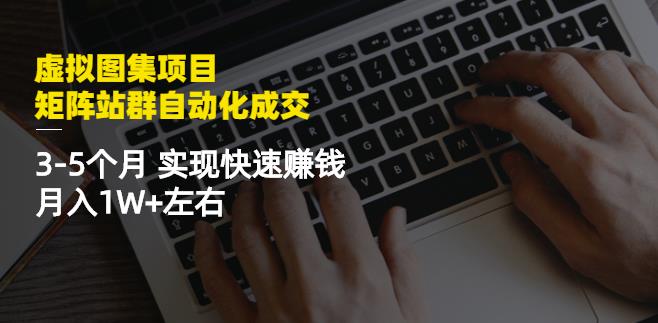 虚拟图集项目
矩阵站群自动化成交

3-5个月 实现快速赚钱
月入1W+左右